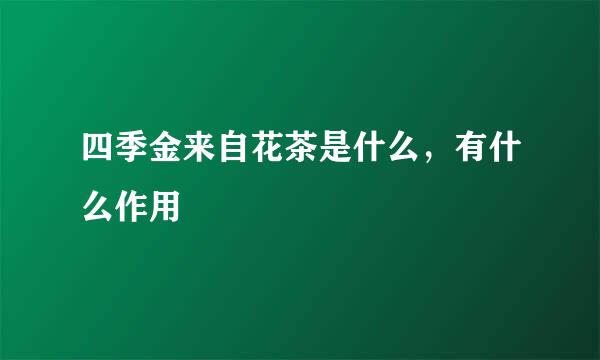 四季金来自花茶是什么，有什么作用